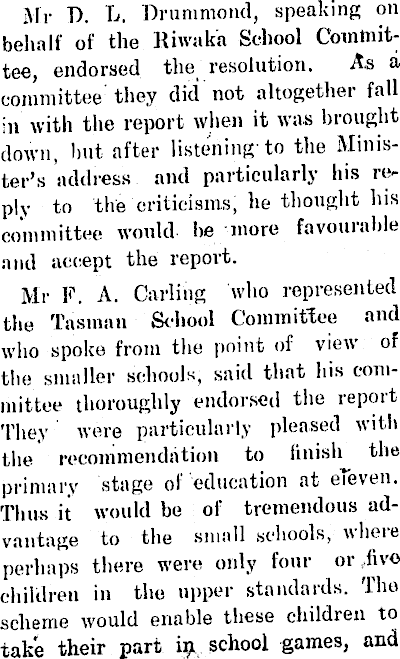 Mr D. L. Drummond, speaking on behalf of the Riwaka School Committee, endorsed the resolution. As a committee they did not altogether fall in with the report when it was brought down, but after listening to the Minister's address and particularly his reply to the criticisms, he thought his committee would be more favourable and accept the report.

Mr F. A. Carling who represented the Tasman School Committee and who spoke from the point of view of the smaller schools, said that his committee thoroughly endorsed the report They were particularly pleased with the recommendation to finish the primary stage of education at eleven. Thus it would be of tremendous advantage to the small schools, where perhaps there were only four or five children in the upper standards. The scheme would enable these children to take their part in school games, and